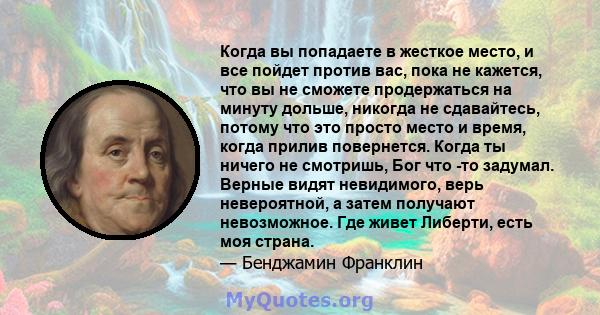 Когда вы попадаете в жесткое место, и все пойдет против вас, пока не кажется, что вы не сможете продержаться на минуту дольше, никогда не сдавайтесь, потому что это просто место и время, когда прилив повернется. Когда ты ничего не смотришь, Бог что -то задумал. Верные видят невидимого, верь невероятной, а затем получают невозможное. Где живет Либерти, есть моя страна.
— Бенджамин Франклин

MyQuotes.org